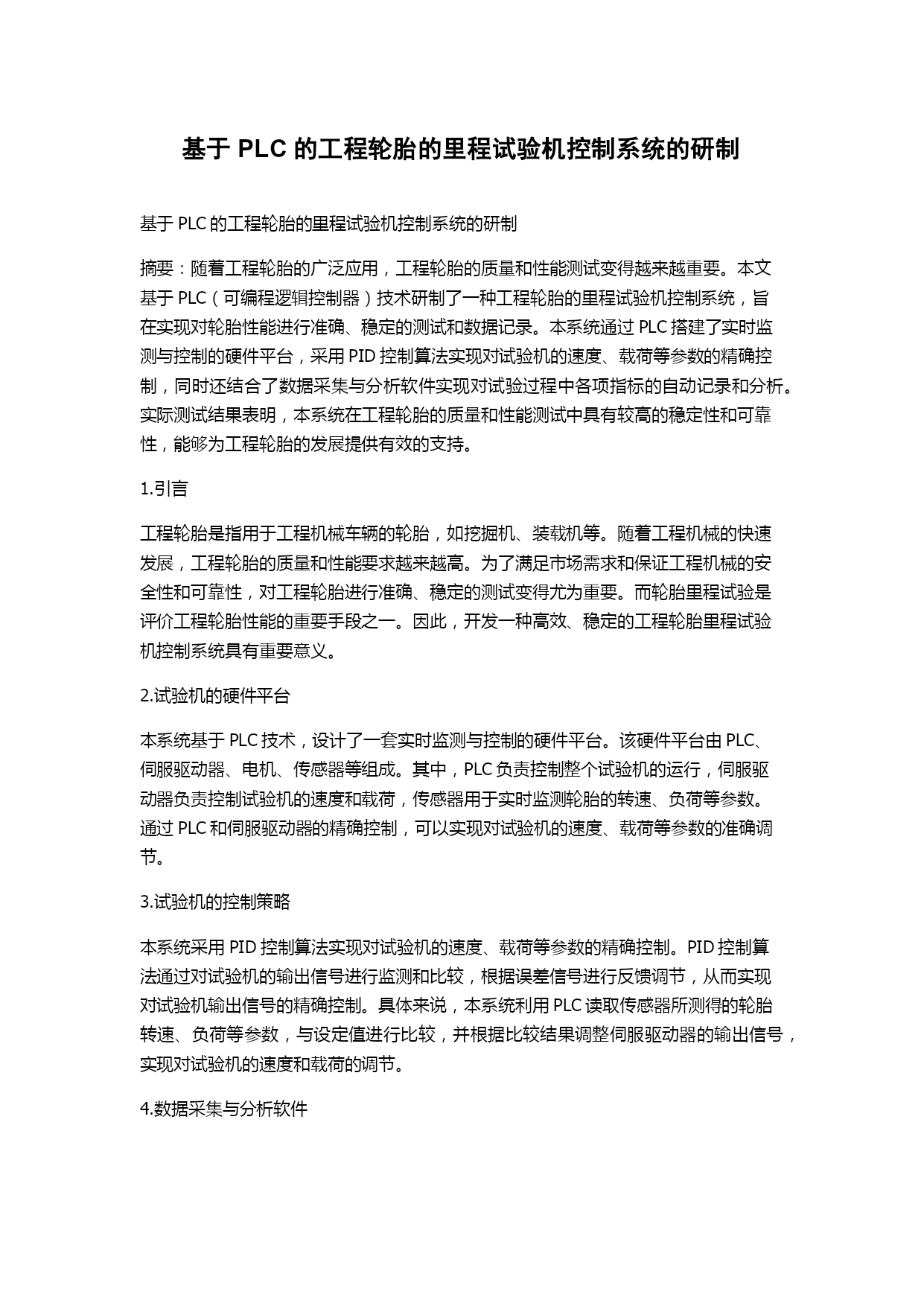 基于 PLC 的工程轮胎的里程试验机控制系统的研制

基于 PLC 的工程轮胎的里程试验机控制系统的研制

摘要：随着工程轮胎的广泛应用，工程轮胎的质量和性能测试变得越来越重要。本文基于 PLC（可编程逻辑控制器）技术研制了一种工程轮胎的里程试验机控制系统，旨在实现对轮胎性能进行准确、稳定的测试和数据记录。本系统通过 PLC 搭建了实时监测与控制的硬件平台，采用 PID 控制算法实现对试验机的速度、载荷等参数的精确控制，同时还结合了数据采集与分析软件实现对试验过程中各项指标的自动记录和分析。实际测试结果表明，本系统在工程轮胎的质量和性能测试中具有较高的稳定性和可靠性，能够为工程轮胎的发展提供有效的支持。

1.引言

工程轮胎是指用于工程机械车辆的轮胎，如挖掘机、装载机等。随着工程机械的快速发展，工程轮胎的质量和性能要求越来越高。为了满足市场需求和保证工程机械的安全性和可靠性，对工程轮胎进行准确、稳定的测试变得尤为重要。而轮胎里程试验是评价工程轮胎性能的重要手段之一。因此，开发一种高效、稳定的工程轮胎里程试验机控制系统具有重要意义。

2.试验机的硬件平台

本系统基于 PLC 技术，设计了一套实时监测与控制的硬件平台。该硬件平台由 PLC、伺服驱动器、电机、传感器等组成。其中，PLC 负责控制整个试验机的运行，伺服驱动器负责控制试验机的速度和载荷，传感器用于实时监测轮胎的转速、负荷等参数。通过 PLC 和伺服驱动器的精确控制，可以实现对试验机的速度、载荷等参数的准确调节。

3.试验机的控制策略

本系统采用 PID 控制算法实现对试验机的速度、载荷等参数的精确控制。PID 控制算法通过对试验机的输出信号进行监测和比较，根据误差信号进行反馈调节，从而实现对试验机输出信号的精确控制。具体来说，本系统利用 PLC 读取传感器所测得的轮胎转速、负荷等参数，与设定值进行比较，并根据比较结果调整伺服驱动器的输出信号，实现对试验机的速度和载荷的调节。

4.数据采集与分析软件